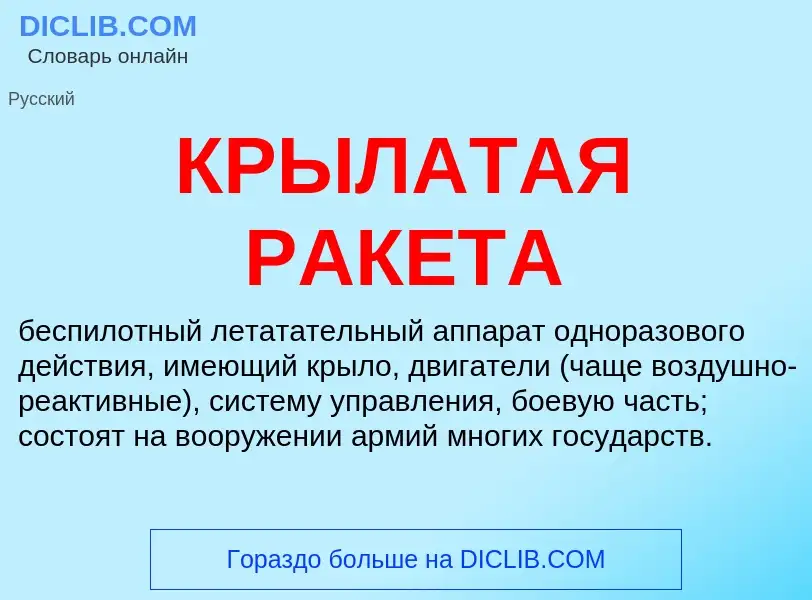 DICLIB.COM
Словарь онлайн

Русский

КРЫЛАТАЯ РАКЕТА

беспилотный летатательный аппарат одноразового действия, имеющий крыло, двигатели (чаще воздушно-реактивные), систему управления, боевую часть; состоят на вооружении армий многих государств.

Гораздо больше на DICLIB.COM